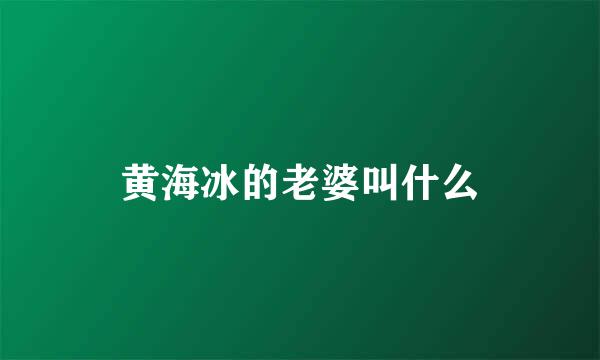 黄海冰的老婆叫什么